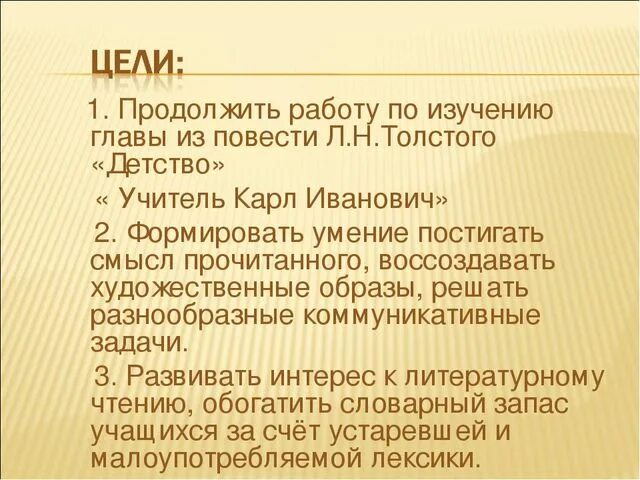 ЦЕЛИ:

1. Продолжить работу по изучению главы из повести Л.Н.Толстого «Детство»
« Учитель Карл Иванович»

2. Формировать умение постигать смысл прочитанного, воссоздавать художественные образы, решать разнообразные коммуникативные задачи.

3. Развивать интерес к литературному чтению, обогатить словарный запас учащихся за счёт устаревшей и малоупотребляемой лексики.